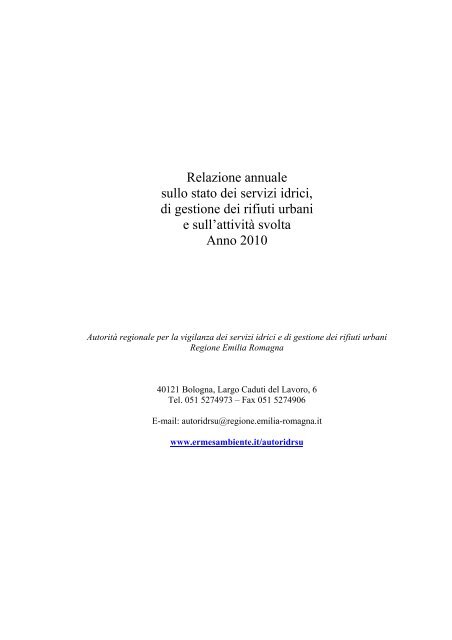 Relazione annuale
sullo stato dei servizi idrici,
di gestione dei rifiuti urbani
e sull'attività svolta
Anno 2010

Autorità regionale per la vigilanza dei servizi idrici e di gestione dei rifiuti urbani
Regione Emilia Romagna

40121 Bologna, Largo Caduti del Lavoro, 6
Tel. 051 5274973 – Fax 051 5274906

E-mail: autoridrsu@regione.emilia-romagna.it

www.ermesambiente.it/autoridrsu